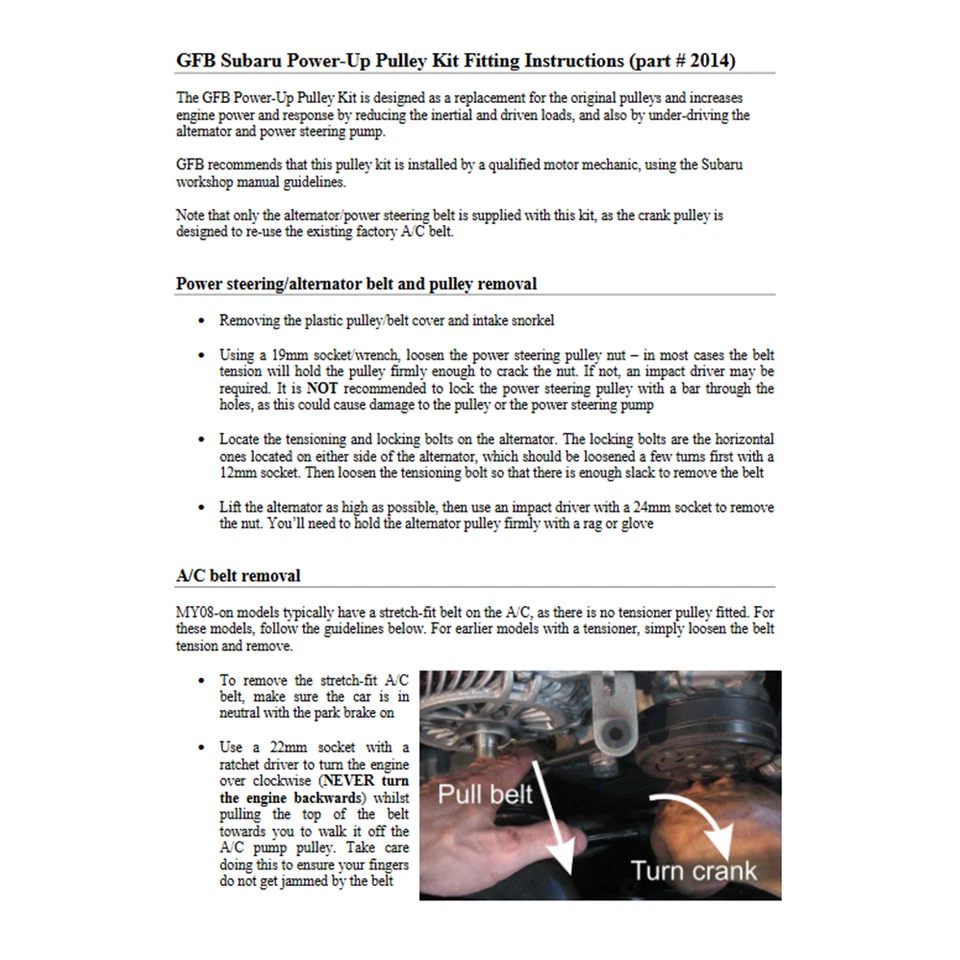 GFB Subaru Power-Up Pulley Kit Fitting Instructions (part # 2014)

The GFB Power-Up Pulley Kit is designed as a replacement for the original pulleys and increases engine power and response by reducing the inertial and driven loads, and also by under-driving the alternator and power steering pump.

GFB recommends that this pulley kit is installed by a qualified motor mechanic, using the Subaru workshop manual guidelines.

Note that only the alternator/power steering belt is supplied with this kit, as the crank pulley is designed to re-use the existing factory A/C belt.

Power steering/alternator belt and pulley removal

• Removing the plastic pulley/belt cover and intake snorkel

• Using a 19mm socket/wrench, loosen the power steering pulley nut – in most cases the belt tension will hold the pulley firmly enough to crack the nut. If not, an impact driver may be required. It is NOT recommended to lock the power steering pulley with a bar through the holes, as this could cause damage to the pulley or the power steering pump

• Locate the tensioning and locking bolts on the alternator. The locking bolts are the horizontal ones located on either side of the alternator, which should be loosened a few turns first with a 12mm socket. Then loosen the tensioning bolt so that there is enough slack to remove the belt

• Lift the alternator as high as possible, then use an impact driver with a 24mm socket to remove the nut. You'll need to hold the alternator pulley firmly with a rag or glove

A/C belt removal

MY08-on models typically have a stretch-fit belt on the A/C, as there is no tensioner pulley fitted. For these models, follow the guidelines below. For earlier models with a tensioner, simply loosen the belt tension and remove.

• To remove the stretch-fit A/C belt, make sure the car is in neutral with the park brake on

• Use a 22mm socket with a ratchet driver to turn the engine over clockwise (NEVER turn the engine backwards) whilst pulling the top of the belt towards you to walk it off the A/C pump pulley. Take care doing this to ensure your fingers do not get jammed by the belt

Pull belt

Turn crank